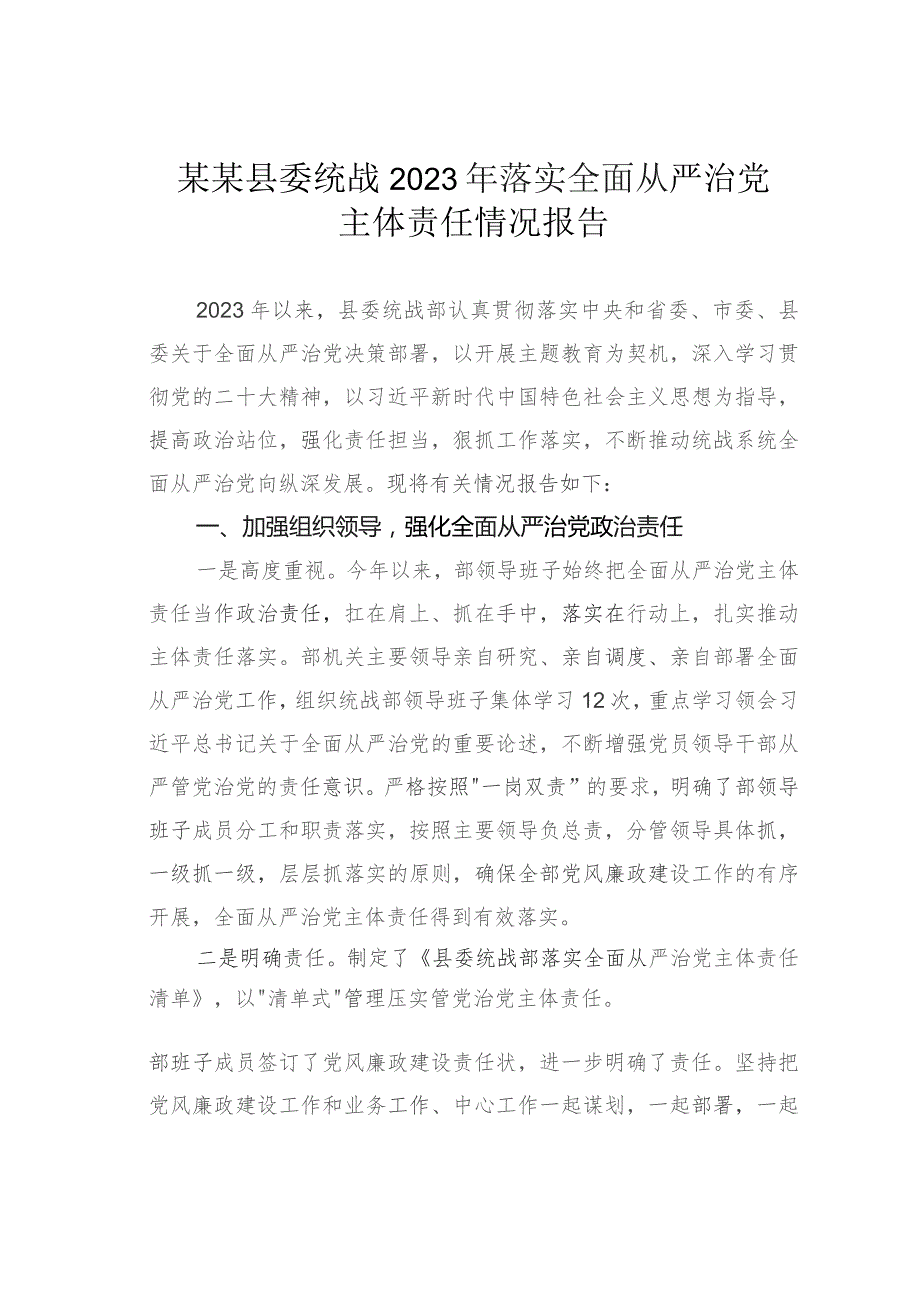 某某县委统战2023年落实全面从严治党主体责任情况报告

2023年以来，县委统战部认真贯彻落实中央和省委、市委、县委关于全面从严治党决策部署，以开展主题教育为契机，深入学习贯彻党的二十大精神，以习近平新时代中国特色社会主义思想为指导，提高政治站位，强化责任担当，狠抓工作落实，不断推动统战系统全面从严治党向纵深发展。现将有关情况报告如下：

一、加强组织领导，强化全面从严治党政治责任

一是高度重视。今年以来，部领导班子始终把全面从严治党主体责任当作政治责任，扛在肩上、抓在手中，落实在行动上，扎实推动主体责任落实。部机关主要领导亲自研究、亲自调度、亲自部署全面从严治党工作，组织统战部领导班子集体学习12次，重点学习领会习近平总书记关于全面从严治党的重要论述，不断增强党员领导干部从严管党治党的责任意识。严格按照"一岗双责”的要求，明确了部领导班子成员分工和职责落实，按照主要领导负总责，分管领导具体抓，一级抓一级，层层抓落实的原则，确保全部党风廉政建设工作的有序开展，全面从严治党主体责任得到有效落实。

二是明确责任。制定了《县委统战部落实全面从严治党主体责任清单》，以"清单式"管理压实管党治党主体责任。

部班子成员签订了党风廉政建设责任状，进一步明确了责任。坚持把党风廉政建设工作和业务工作、中心工作一起谋划，一起部署，一起